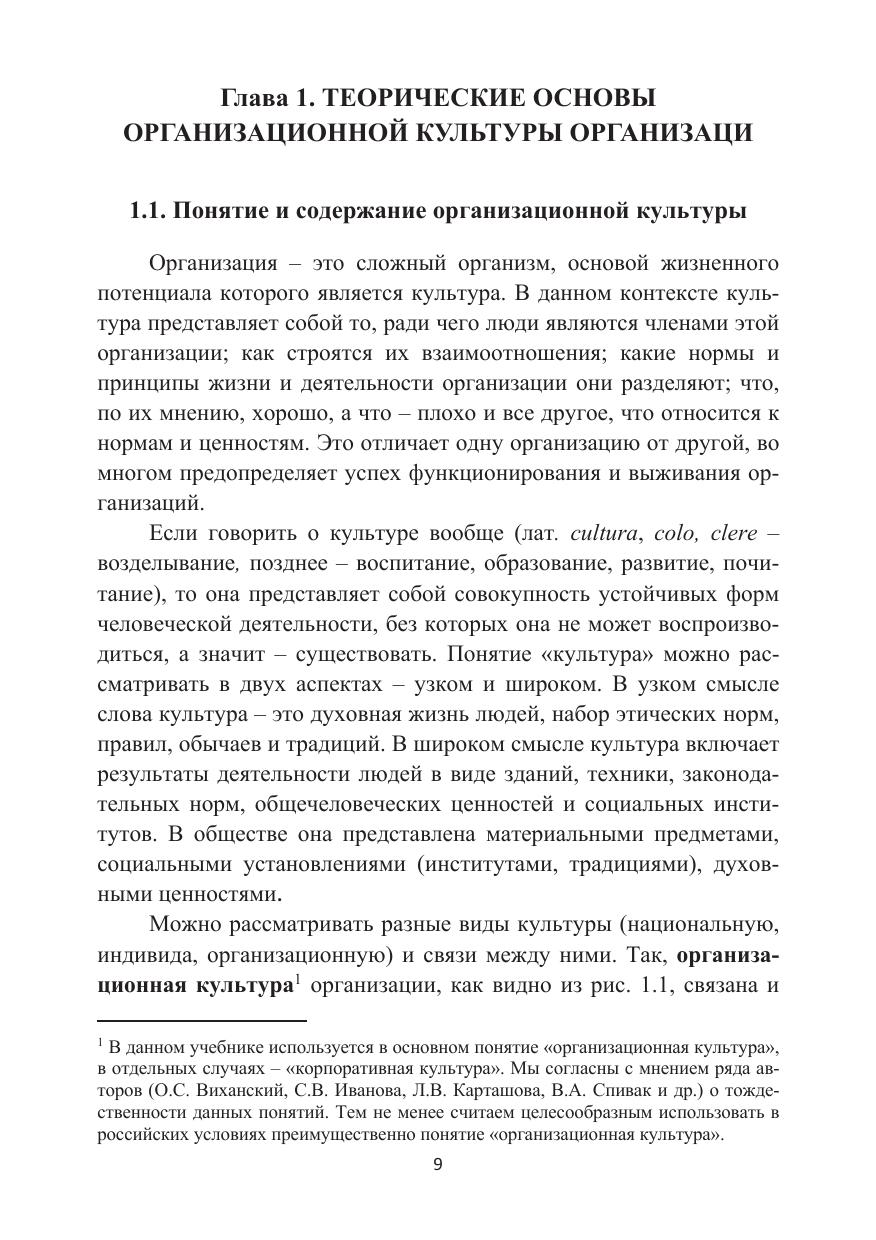 Глава 1. ТЕОРИЧЕСКИЕ ОСНОВЫ ОРГАНИЗАЦИОННОЙ КУЛЬТУРЫ ОРГАНИЗАЦИ

1.1. Понятие и содержание организационной культуры

Организация – это сложный организм, основой жизненного потенциала которого является культура. В данном контексте культура представляет собой то, ради чего люди являются членами этой организации; как строятся их взаимоотношения; какие нормы и принципы жизни и деятельности организации они разделяют; что, по их мнению, хорошо, а что – плохо и все другое, что относится к нормам и ценностям. Это отличает одну организацию от другой, во многом предопределяет успех функционирования и выживания организаций.

Если говорить о культуре вообще (лат. cultura, colo, clere – возделывание, позднее – воспитание, образование, развитие, почитание), то она представляет собой совокупность устойчивых форм человеческой деятельности, без которых она не может воспроизводиться, а значит – существовать. Понятие «культура» можно рассматривать в двух аспектах – узком и широком. В узком смысле слова культура – это духовная жизнь людей, набор этических норм, правил, обычаев и традиций. В широком смысле культура включает результаты деятельности людей в виде зданий, техники, законодательных норм, общечеловеческих ценностей и социальных институтов. В обществе она представлена материальными предметами, социальными установлениями (институтами, традициями), духовными ценностями.

Можно рассматривать разные виды культуры (национальную, индивида, организационную) и связи между ними. Так, организационная культура$^1$ организации, как видно из рис. 1.1, связана и

$^1$ В данном учебнике используется в основном понятие «организационная культура», в отдельных случаях – «корпоративная культура». Мы согласны с мнением ряда авторов (О.С. Виханский, С.В. Иванова, Л.В. Карташова, В.А. Спивак и др.) о тождественности данных понятий. Тем не менее считаем целесообразным использовать в российских условиях преимущественно понятие «организационная культура».

9